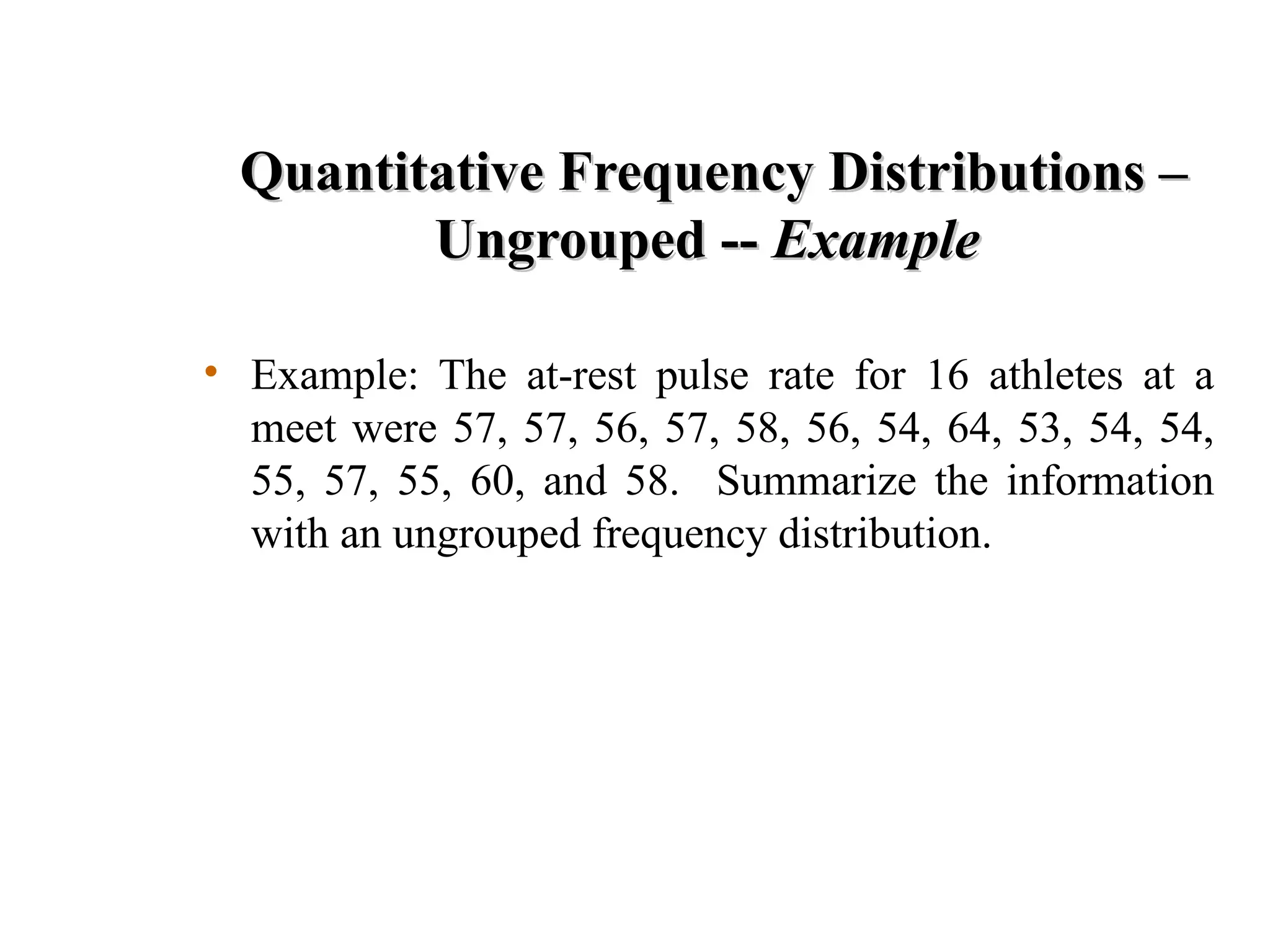 Quantitative Frequency Distributions – Ungrouped -- Example

• Example: The at-rest pulse rate for 16 athletes at a meet were 57, 57, 56, 57, 58, 56, 54, 64, 53, 54, 54, 55, 57, 55, 60, and 58. Summarize the information with an ungrouped frequency distribution.